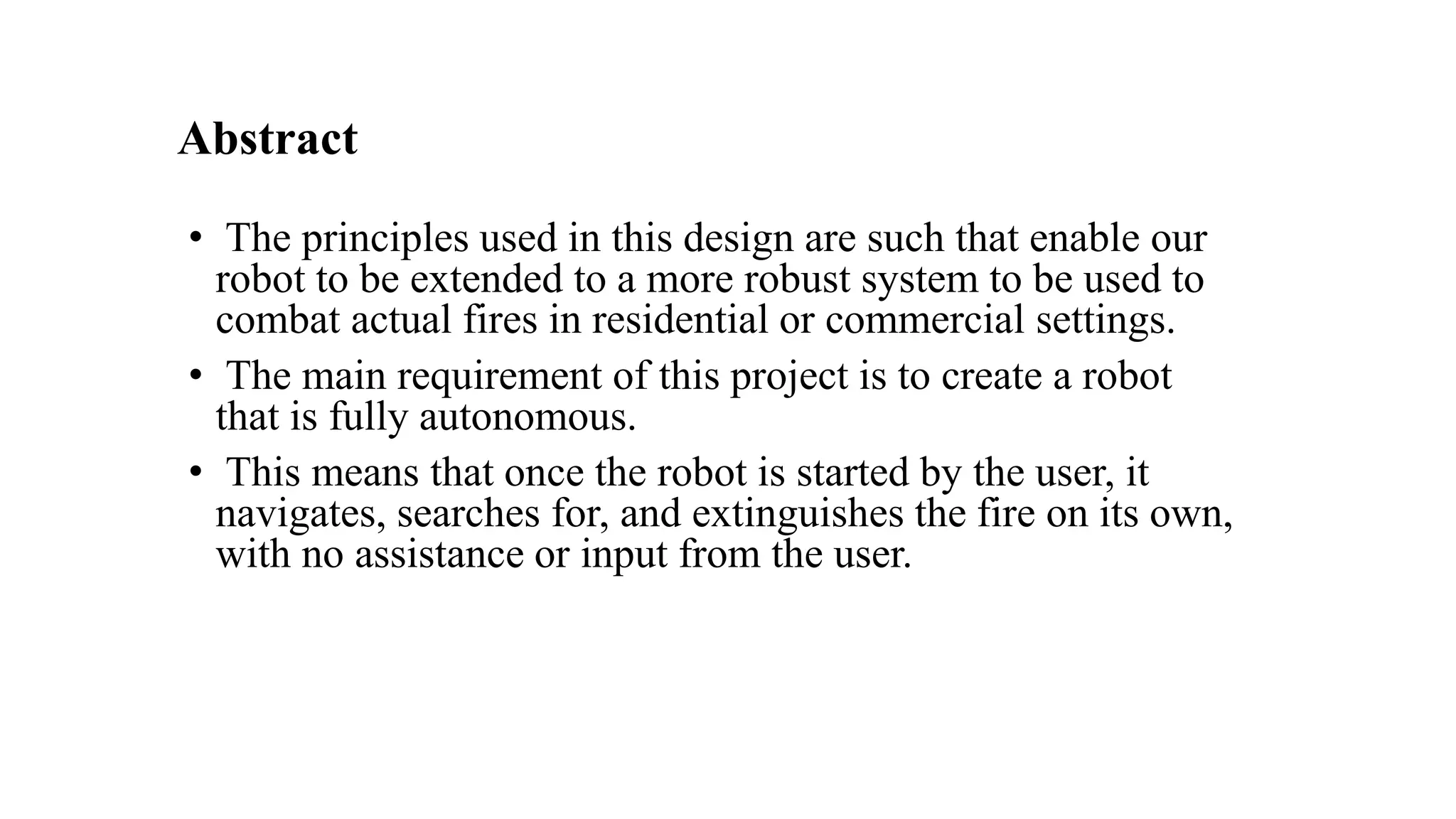 Abstract

• The principles used in this design are such that enable our robot to be extended to a more robust system to be used to combat actual fires in residential or commercial settings.

• The main requirement of this project is to create a robot that is fully autonomous.

• This means that once the robot is started by the user, it navigates, searches for, and extinguishes the fire on its own, with no assistance or input from the user.